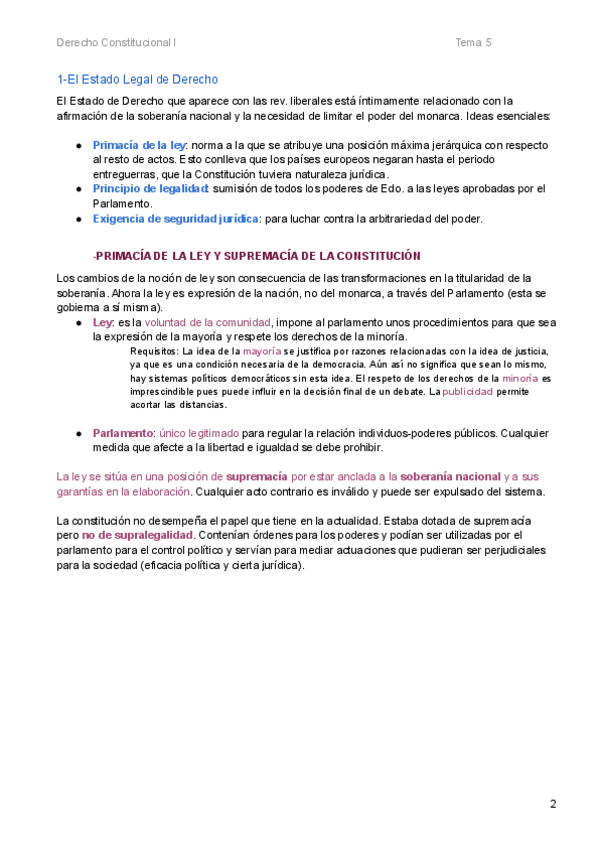 Derecho Constitucional I

Tema 5

1-El Estado Legal de Derecho

El Estado de Derecho que aparece con las rev. liberales está íntimamente relacionado con la afirmación de la soberanía nacional y la necesidad de limitar el poder del monarca. Ideas esenciales:

● Primacía de la ley: norma a la que se atribuye una posición máxima jerárquica con respecto al resto de actos. Esto conlleva que los países europeos negaran hasta el periodo entreguerras, que la Constitución tuviera naturaleza jurídica.
● Principio de legalidad: sumisión de todos los poderes de Edo. a las leyes aprobadas por el Parlamento.
● Exigencia de seguridad jurídica: para luchar contra la arbitrariedad del poder.

-PRIMACÍA DE LA LEY Y SUPREMACÍA DE LA CONSTITUCIÓN

Los cambios de la noción de ley son consecuencia de las transformaciones en la titularidad de la soberanía. Ahora la ley es expresión de la nación, no del monarca, a través del Parlamento (esta se gobierna a sí misma).

● Ley: es la voluntad de la comunidad, impone al parlamento unos procedimientos para que sea la expresión de la mayoría y respete los derechos de la minoría.
Requisitos: La idea de la mayoría se justifica por razones relacionadas con la idea de justicia, ya que es una condición necesaria de la democracia. Aún así no significa que sean lo mismo, hay sistemas políticos democráticos sin esta idea. El respeto de los derechos de la minoría es imprescindible pues puede influir en la decisión final de un debate. La publicidad permite acortar las distancias.

● Parlamento: único legitimado para regular la relación individuos-poderes públicos. Cualquier medida que afecte a la libertad e igualdad se debe prohibir.

La ley se sitúa en una posición de supremacía por estar anclada a la soberanía nacional y a sus garantías en la elaboración. Cualquier acto contrario es inválido y puede ser expulsado del sistema.

La constitución no desempeña el papel que tiene en la actualidad. Estaba dotada de supremacía pero no de supralegalidad. Contenían órdenes para los poderes y podían ser utilizadas por el parlamento para el control político y servían para mediar actuaciones que pudieran ser perjudiciales para la sociedad (eficacia política y cierta jurídica).

2